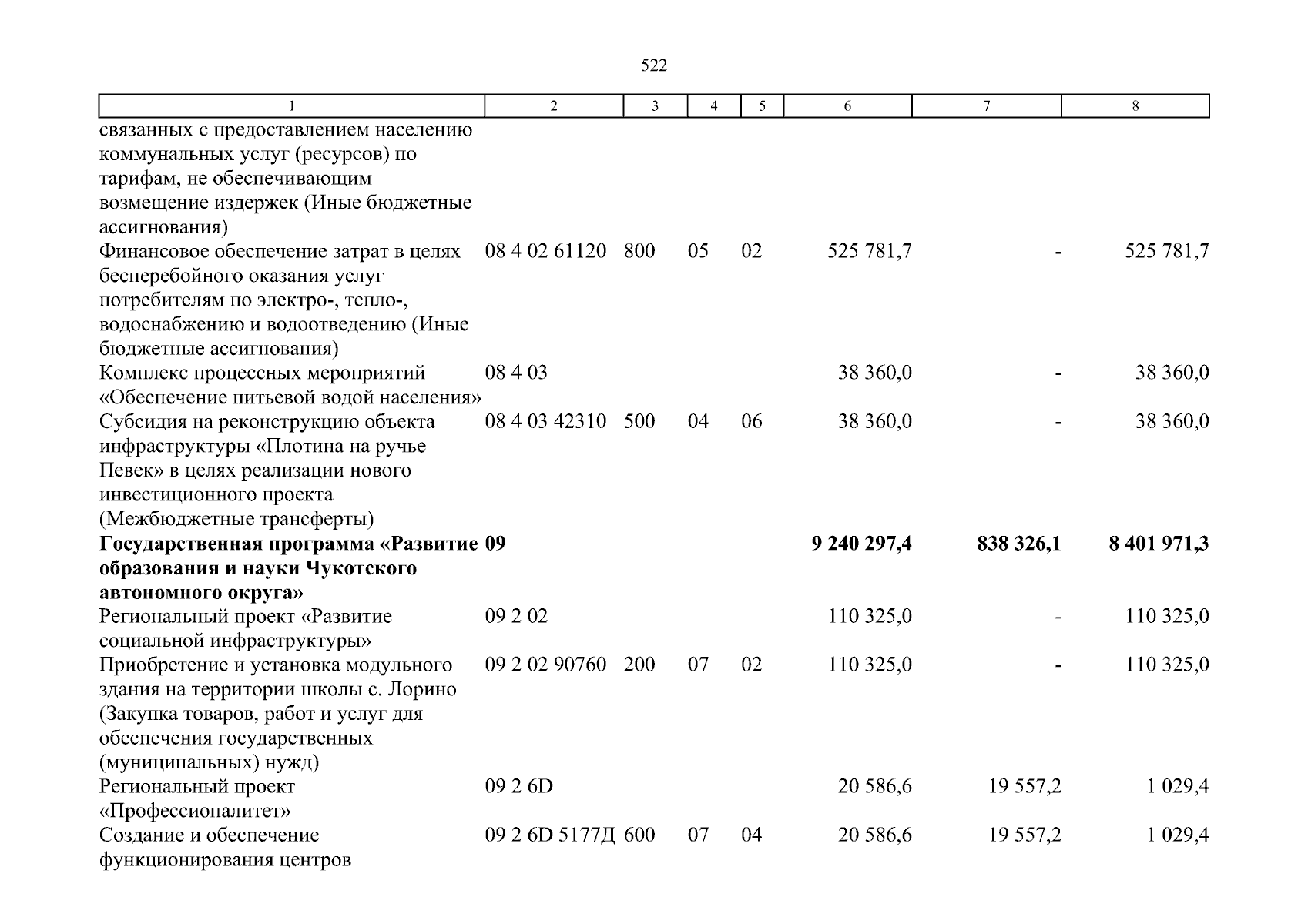 522

| 1 | 2 | 3 | 4 | 5 | 6 | 7 | 8 |
|---|---|---|---|---|---|---|---|
| связанных с предоставлением населению коммунальных услуг (ресурсов) по тарифам, не обеспечивающим возмещение издержек (Иные бюджетные ассигнования) | | | | | | | |
| Финансовое обеспечение затрат в целях бесперебойного оказания услуг потребителям по электро-, тепло-, водоснабжению и водоотведению (Иные бюджетные ассигнования) | 08 4 02 61120 | 800 | 05 | 02 | 525 781,7 | - | 525 781,7 |
| Комплекс процессных мероприятий «Обеспечение питьевой водой населения» | 08 4 03 | | | | 38 360,0 | - | 38 360,0 |
| Субсидия на реконструкцию объекта инфраструктуры «Плотина на ручье Певек» в целях реализации нового инвестиционного проекта (Межбюджетные трансферты) | 08 4 03 42310 | 500 | 04 | 06 | 38 360,0 | - | 38 360,0 |
| **Государственная программа «Развитие образования и науки Чукотского автономного округа»** | **09** | | | | **9 240 297,4** | **838 326,1** | **8 401 971,3** |
| Региональный проект «Развитие социальной инфраструктуры» | 09 2 02 | | | | 110 325,0 | - | 110 325,0 |
| Приобретение и установка модульного здания на территории школы с. Лорино (Закупка товаров, работ и услуг для обеспечения государственных (муниципальных) нужд) | 09 2 02 90760 | 200 | 07 | 02 | 110 325,0 | - | 110 325,0 |
| Региональный проект «Профессионалитет» | 09 2 6D | | | | 20 586,6 | 19 557,2 | 1 029,4 |
| Создание и обеспечение функционирования центров | 09 2 6D 5177Д | 600 | 07 | 04 | 20 586,6 | 19 557,2 | 1 029,4 |